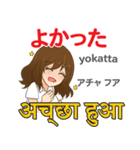 よかった

yokatta

アチャ フア

अच्छा हुआ